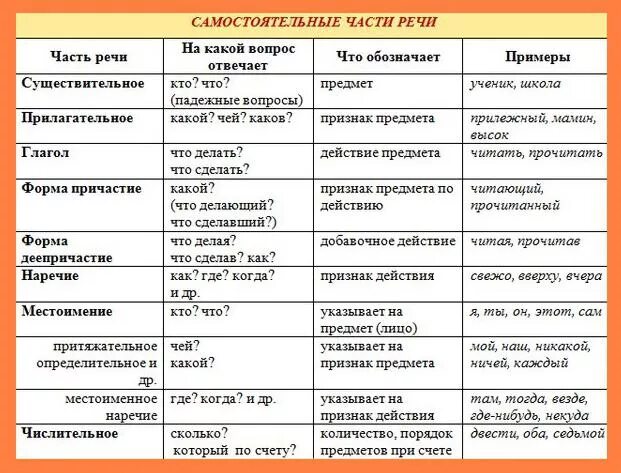 САМОСТОЯТЕЛЬНЫЕ ЧАСТИ РЕЧИ

| Часть речи | На какой вопрос отвечает | Что обозначает | Примеры |
|---|---|---|---|
| Существительное | кто? что? (падежные вопросы) | предмет | ученик, школа |
| Прилагательное | какой? чей? каков? | признак предмета | прилежный, мамин, высок |
| Глагол | что делать? что сделать? | действие предмета | читать, прочитать |
| Форма причастие | какой? (что делающий? что сделавший?) | признак предмета по действию | читающий, прочитанный |
| Форма деепричастие | что делая? что сделав? как? | добавочное действие | читая, прочитав |
| Наречие | как? где? когда? и др. | признак действия | свежо, вверху, вчера |
| Местоимение | кто? что? | указывает на предмет (лицо) | я, ты, он, этот, сам |
| притяжательное определительное и др. | чей? какой? | указывает на признак предмета | мой, наш, никакой, ничей, каждый |
| местоименное наречие | где? когда? и др. | указывает на признак действия | там, тогда, везде, где-нибудь, некуда |
| Числительное | сколько? который по счету? | количество, порядок предметов при счете | двести, оба, седьмой |